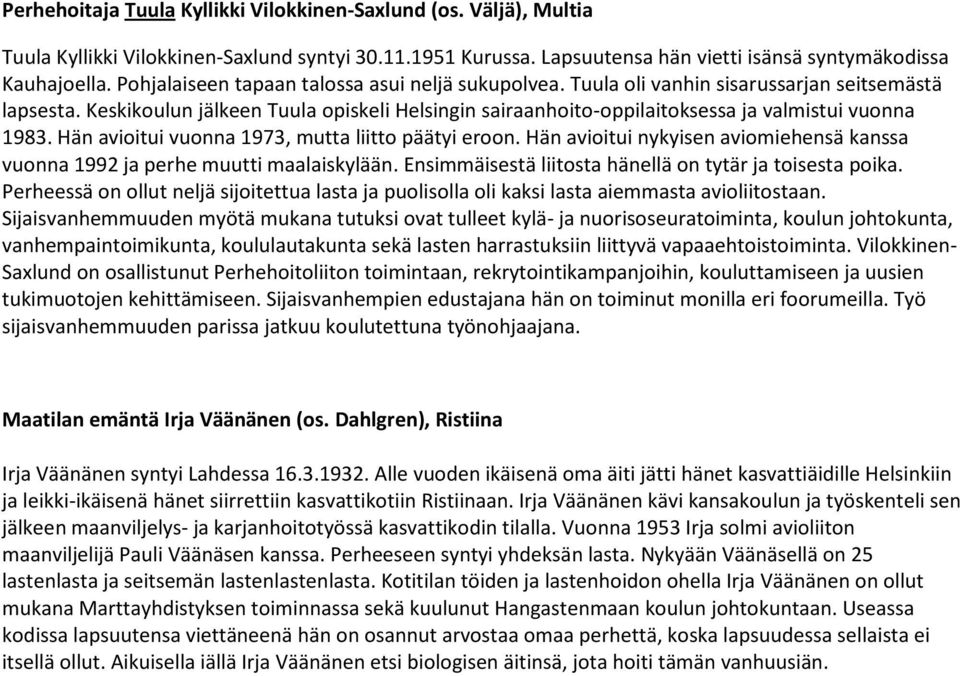 Perhehoitaja Tuula Kyllikki Vilokkinen-Saxlund (os. Väljä), Multia

Tuula Kyllikki Vilokkinen-Saxlund syntyi 30.11.1951 Kurussa. Lapsuutensa hän vietti isänsä syntymäkodissa Kauhajoella. Pohjalaiseen tapaan talossa asui neljä sukupolvea. Tuula oli vanhin sisarussarjan seitsemästä lapsesta. Keskikoulun jälkeen Tuula opiskeli Helsingin sairaanhoito-oppilaitoksessa ja valmistui vuonna 1983. Hän avioitui vuonna 1973, mutta liitto päätyi eroon. Hän avioitui nykyisen aviomiehensä kanssa vuonna 1992 ja perhe muutti maalaiskylään. Ensimmäisestä liitosta hänellä on tytär ja toisesta poika. Perheessä on ollut neljä sijoitettua lasta ja puolisolla oli kaksi lasta aiemmasta avioliitostaan. Sijaisvanhemmuuden myötä mukana tutuksi ovat tulleet kylä- ja nuorisoseuratoiminta, koulun johtokunta, vanhempaintoimikunta, koululautakunta sekä lasten harrastuksiin liittyvä vapaaehtoistoiminta. Vilokkinen-Saxlund on osallistunut Perhehoitoliiton toimintaan, rekrytointikampanjoihin, kouluttamiseen ja uusien tukimuotojen kehittämiseen. Sijaisvanhempien edustajana hän on toiminut monilla eri foorumeilla. Työ sijaisvanhemmuuden parissa jatkuu koulutettuna työnohjaajana.

Maatilan emäntä Irja Väänänen (os. Dahlgren), Ristiina

Irja Väänänen syntyi Lahdessa 16.3.1932. Alle vuoden ikäisenä oma äiti jätti hänet kasvattiäidille Helsinkiin ja leikki-ikäisenä hänet siirrettiin kasvattikotiin Ristiinaan. Irja Väänänen kävi kansakoulun ja työskenteli sen jälkeen maanviljelys- ja karjanhoitotyössä kasvattikodin tilalla. Vuonna 1953 Irja solmi avioliiton maanviljelijä Pauli Väänäsen kanssa. Perheeseen syntyi yhdeksän lasta. Nykyään Väänäsellä on 25 lastenlasta ja seitsemän lastenlastenlasta. Kotitilan töiden ja lastenhoidon ohella Irja Väänänen on ollut mukana Marttayhdistyksen toiminnassa sekä kuulunut Hangastenmaan koulun johtokuntaan. Useassa kodissa lapsuutensa viettäneenä hän on osannut arvostaa omaa perhettä, koska lapsuudessa sellaista ei itsellä ollut. Aikuisella iällä Irja Väänänen etsi biologisen äitinsä, jota hoiti tämän vanhuusiän.